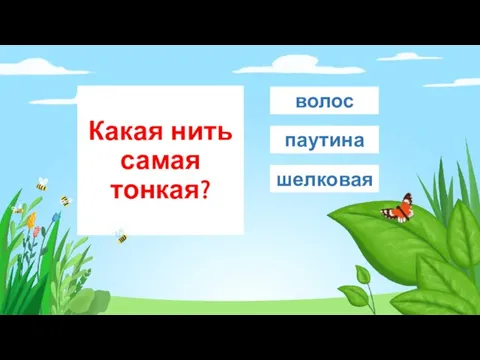 Какая нить самая тонкая?

волос

паутина

шелковая